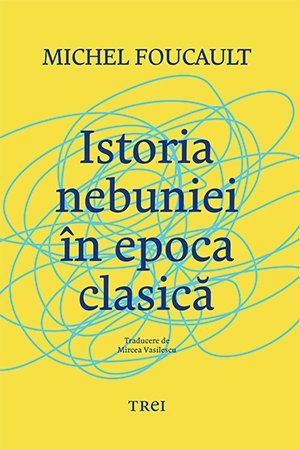 MICHEL FOUCAULT

Istoria nebuniei în epoca clasică

Traducere de
Mircea Vasilescu

TREI